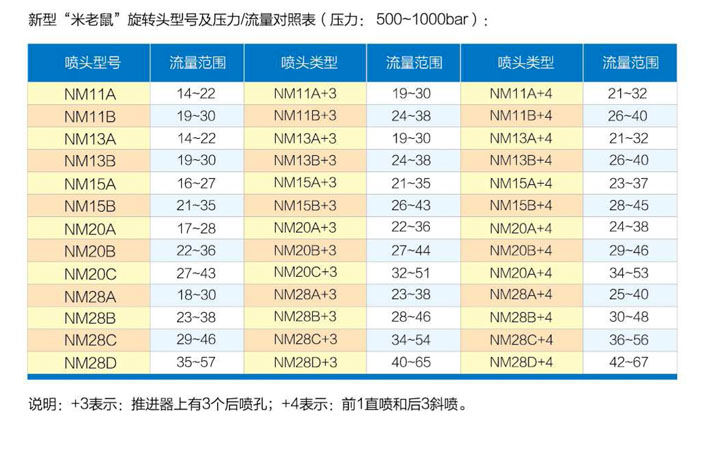 新型“米老鼠”旋转头型号及压力/流量对照表（压力：500~1000bar）：

| 喷头型号 | 流量范围 | 喷头类型 | 流量范围 | 喷头类型 | 流量范围 |
|---|---|---|---|---|---|
| NM11A | 14~22 | NM11A+3 | 19~30 | NM11A+4 | 21~32 |
| NM11B | 19~30 | NM11B+3 | 24~38 | NM11B+4 | 26~40 |
| NM13A | 14~22 | NM13A+3 | 19~30 | NM13A+4 | 21~32 |
| NM13B | 19~30 | NM13B+3 | 24~38 | NM13B+4 | 26~40 |
| NM15A | 16~27 | NM15A+3 | 21~35 | NM15A+4 | 23~37 |
| NM15B | 21~35 | NM15B+3 | 26~43 | NM15B+4 | 28~45 |
| NM20A | 17~28 | NM20A+3 | 22~36 | NM20A+4 | 24~38 |
| NM20B | 22~36 | NM20B+3 | 27~44 | NM20B+4 | 29~46 |
| NM20C | 27~43 | NM20C+3 | 32~51 | NM20A+4 | 34~53 |
| NM28A | 18~30 | NM28A+3 | 23~38 | NM28A+4 | 25~40 |
| NM28B | 23~38 | NM28B+3 | 28~46 | NM28B+4 | 30~48 |
| NM28C | 29~46 | NM28C+3 | 34~54 | NM28C+4 | 36~56 |
| NM28D | 35~57 | NM28D+3 | 40~65 | NM28D+4 | 42~67 |

说明：+3表示：推进器上有3个后喷孔；+4表示：前1直喷和后3斜喷。